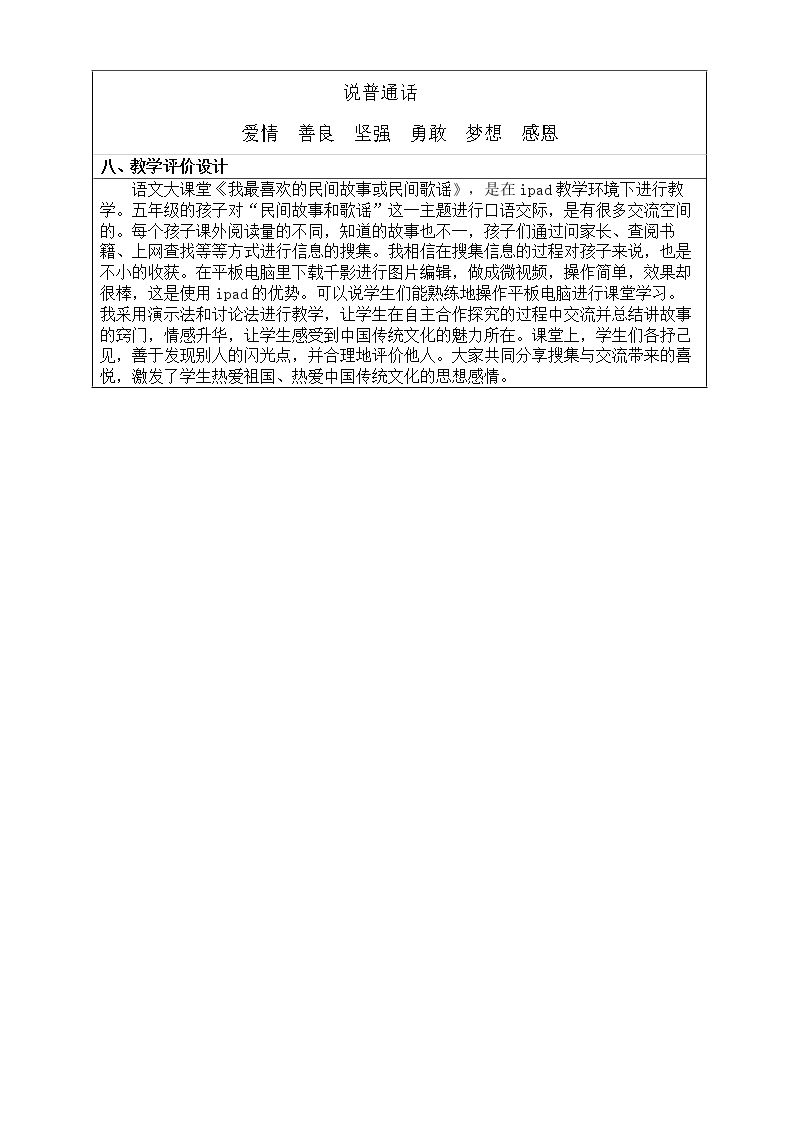 说普通话

爱情 善良 坚强 勇敢 梦想 感恩

八、教学评价设计

语文大课堂《我最喜欢的民间故事或民间歌谣》，是在ipad教学环境下进行教学。五年级的孩子对“民间故事和歌谣”这一主题进行口语交际，是有很多交流空间的。每个孩子课外阅读量的不同，知道的故事也不一，孩子们通过问家长、查阅书籍、上网查找等等方式进行信息的搜集。我相信在搜集信息的过程对孩子来说，也是不小的收获。在平板电脑里下载千影进行图片编辑，做成微视频，操作简单，效果却很棒，这是使用ipad的优势。可以说学生们能熟练地操作平板电脑进行课堂学习。我采用演示法和讨论法进行教学，让学生在自主合作探究的过程中交流并总结讲故事的窍门，情感升华，让学生感受到中国传统文化的魅力所在。课堂上，学生们各抒己见，善于发现别人的闪光点，并合理地评价他人。大家共同分享搜集与交流带来的喜悦，激发了学生热爱祖国、热爱中国传统文化的思想感情。